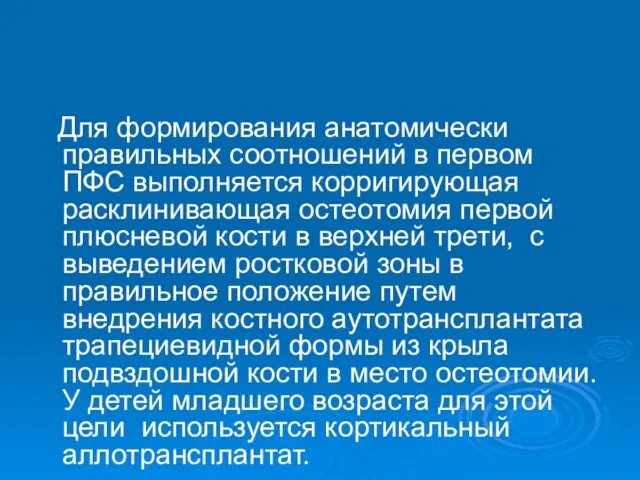 Для формирования анатомически правильных соотношений в первом ПФС выполняется корригирующая расклинивающая остеотомия первой плюсневой кости в верхней трети,  с выведением ростковой зоны в правильное положение путем внедрения костного аутотрансплантата трапециевидной формы из крыла подвздошной кости в место остеотомии. У детей младшего возраста для этой цели  используется кортикальный аллотрансплантат.